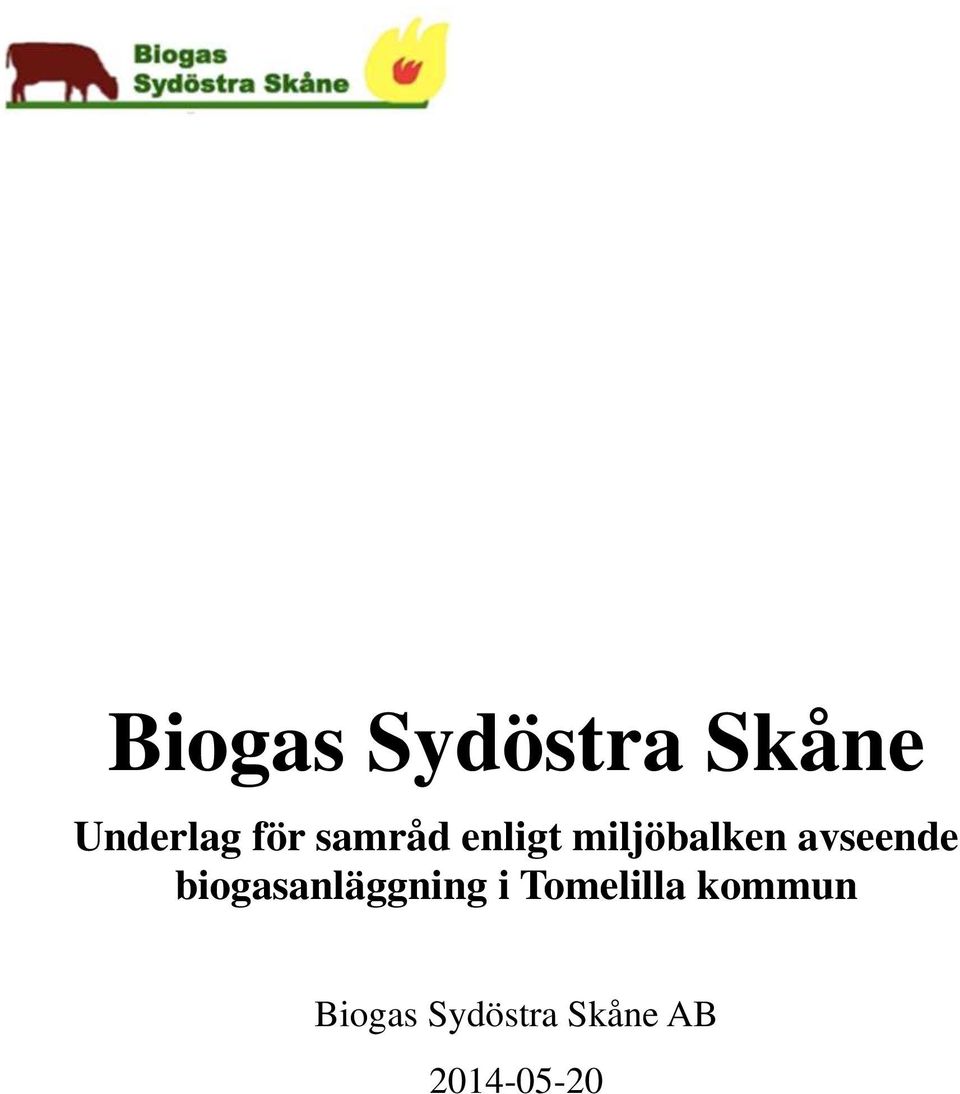 Biogas
Sydöstra Skåne

Biogas Sydöstra Skåne

Underlag för samråd enligt miljöbalken avseende biogasanläggning i Tomelilla kommun

Biogas Sydöstra Skåne AB

2014-05-20